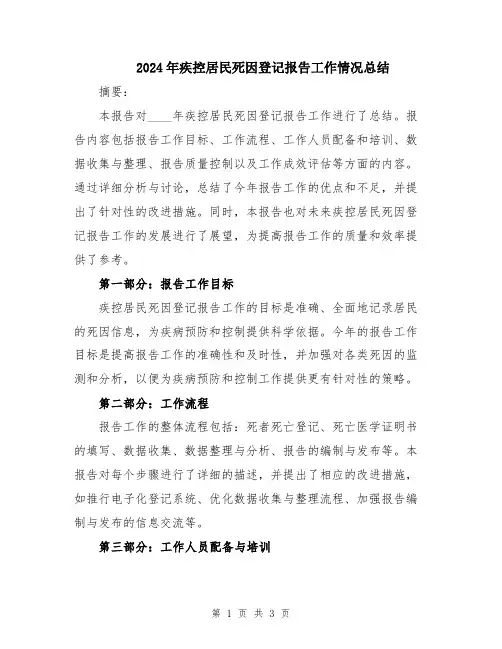 2024年疾控居民死因登记报告工作情况总结

摘要：

本报告对____年疾控居民死因登记报告工作进行了总结。报告内容包括报告工作目标、工作流程、工作人员配备和培训、数据收集与整理、报告质量控制以及工作成效评估等方面的内容。通过详细分析与讨论，总结了今年报告工作的优点和不足，并提出了针对性的改进措施。同时，本报告也对未来疾控居民死因登记报告工作的发展进行了展望，为提高报告工作的质量和效率提供了参考。

第一部分：报告工作目标

疾控居民死因登记报告工作的目标是准确、全面地记录居民的死因信息，为疾病预防和控制提供科学依据。今年的报告工作目标是提高报告工作的准确性和及时性，并加强对各类死因的监测和分析，以便为疾病预防和控制工作提供更有针对性的策略。

第二部分：工作流程

报告工作的整体流程包括：死者死亡登记、死亡医学证明书的填写、数据收集、数据整理与分析、报告的编制与发布等。本报告对每个步骤进行了详细的描述，并提出了相应的改进措施，如推行电子化登记系统、优化数据收集与整理流程、加强报告编制与发布的信息交流等。

第三部分：工作人员配备与培训

第 1 页 共 3 页